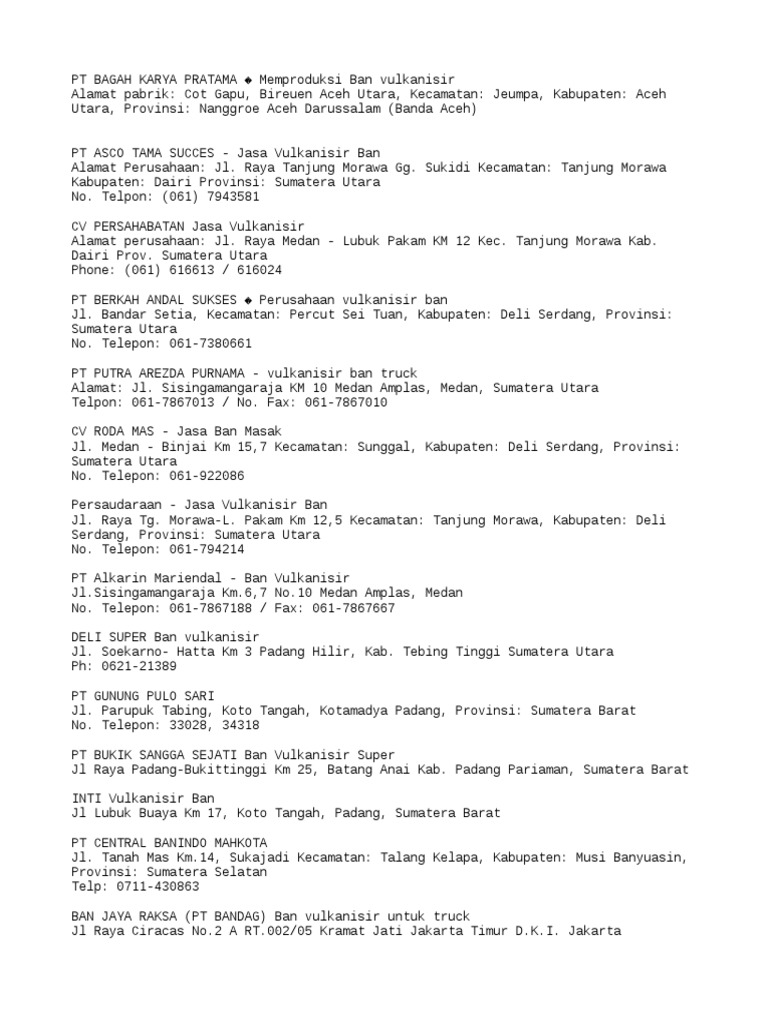 PT BAGAH KARYA PRATAMA ◆ Memproduksi Ban vulkanisir
Alamat pabrik: Cot Gapu, Bireuen Aceh Utara, Kecamatan: Jeumpa, Kabupaten: Aceh Utara, Provinsi: Nanggroe Aceh Darussalam (Banda Aceh)

PT ASCO TAMA SUCCES - Jasa Vulkanisir Ban
Alamat Perusahaan: Jl. Raya Tanjung Morawa Gg. Sukidi Kecamatan: Tanjung Morawa Kabupaten: Dairi Provinsi: Sumatera Utara
No. Telpon: (061) 7943581

CV PERSAHABATAN Jasa Vulkanisir
Alamat perusahaan: Jl. Raya Medan - Lubuk Pakam KM 12 Kec. Tanjung Morawa Kab. Dairi Prov. Sumatera Utara
Phone: (061) 616613 / 616024

PT BERKAH ANDAL SUKSES ◆ Perusahaan vulkanisir ban
Jl. Bandar Setia, Kecamatan: Percut Sei Tuan, Kabupaten: Deli Serdang, Provinsi: Sumatera Utara
No. Telepon: 061-7380661

PT PUTRA AREZDA PURNAMA - vulkanisir ban truck
Alamat: Jl. Sisingamangaraja KM 10 Medan Amplas, Medan, Sumatera Utara
Telpon: 061-7867013 / No. Fax: 061-7867010

CV RODA MAS - Jasa Ban Masak
Jl. Medan - Binjai Km 15,7 Kecamatan: Sunggal, Kabupaten: Deli Serdang, Provinsi: Sumatera Utara
No. Telepon: 061-922086

Persaudaraan - Jasa Vulkanisir Ban
Jl. Raya Tg. Morawa-L. Pakam Km 12,5 Kecamatan: Tanjung Morawa, Kabupaten: Deli Serdang, Provinsi: Sumatera Utara
No. Telepon: 061-794214

PT Alkarin Mariendal - Ban Vulkanisir
Jl.Sisingamangaraja Km.6,7 No.10 Medan Amplas, Medan
No. Telepon: 061-7867188 / Fax: 061-7867667

DELI SUPER Ban vulkanisir
Jl. Soekarno- Hatta Km 3 Padang Hilir, Kab. Tebing Tinggi Sumatera Utara
Ph: 0621-21389

PT GUNUNG PULO SARI
Jl. Parupuk Tabing, Koto Tangah, Kotamadya Padang, Provinsi: Sumatera Barat
No. Telepon: 33028, 34318

PT BUKIK SANGGA SEJATI Ban Vulkanisir Super
Jl Raya Padang-Bukittinggi Km 25, Batang Anai Kab. Padang Pariaman, Sumatera Barat

INTI Vulkanisir Ban
Jl Lubuk Buaya Km 17, Koto Tangah, Padang, Sumatera Barat

PT CENTRAL BANINDO MAHKOTA
Jl. Tanah Mas Km.14, Sukajadi Kecamatan: Talang Kelapa, Kabupaten: Musi Banyuasin, Provinsi: Sumatera Selatan
Telp: 0711-430863

BAN JAYA RAKSA (PT BANDAG) Ban vulkanisir untuk truck
Jl Raya Ciracas No.2 A RT.002/05 Kramat Jati Jakarta Timur D.K.I. Jakarta